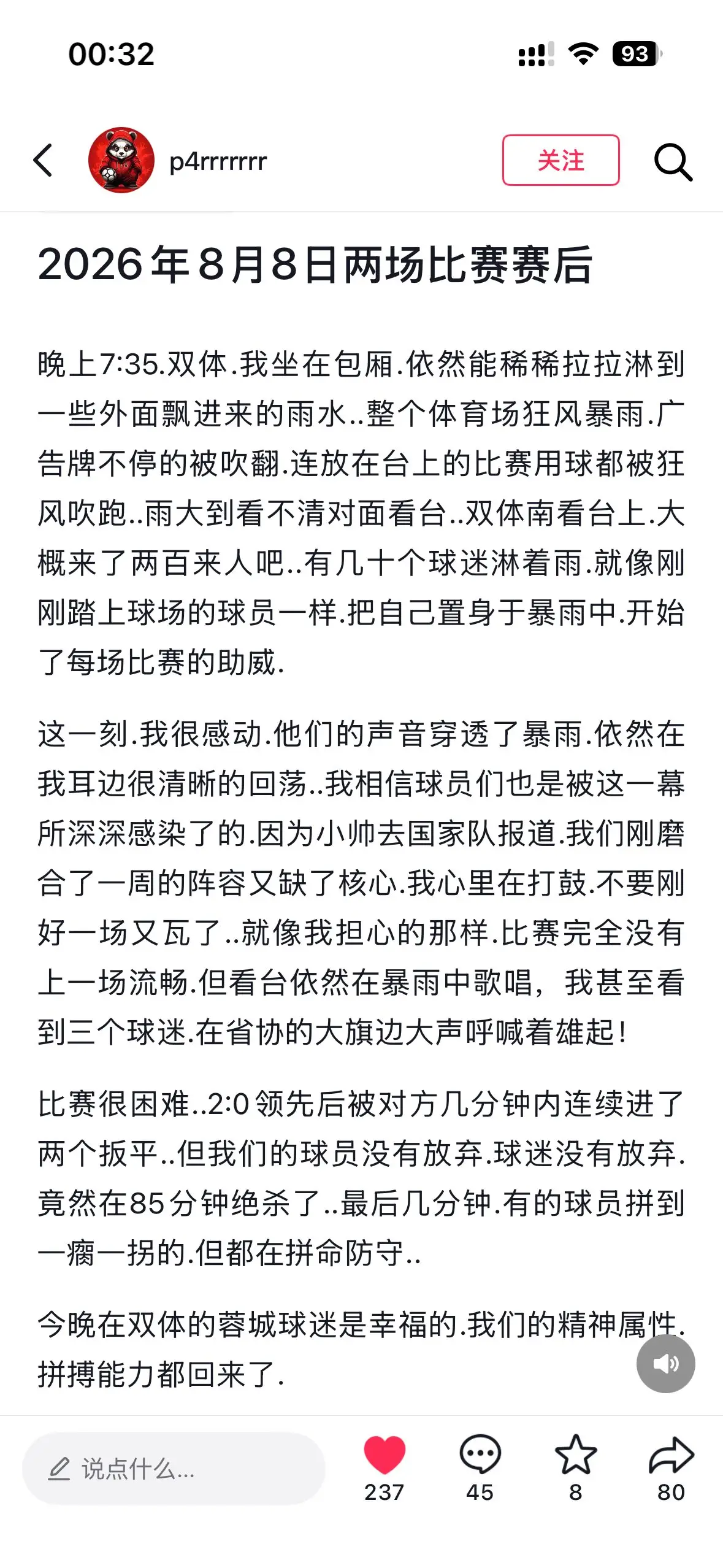 00:32

93

p4rrrrrrr

关注

2026年8月8日两场比赛赛后

晚上7:35.双体.我坐在包厢.依然能稀稀拉拉淋到一些外面飘进来的雨水..整个体育场狂风暴雨.广告牌不停的被吹翻.连放在台上的比赛用球都被狂风吹跑..雨大到看不清对面看台..双体南看台上.大概来了两百来人吧..有几十个球迷淋着雨.就像刚刚踏上球场的球员一样.把自己置身于暴雨中.开始了每场比赛的助威.

这一刻.我很感动.他们的声音穿透了暴雨.依然在我耳边很清晰的回荡..我相信球员们也是被这一幕所深深感染了的.因为小帅去国家队报道.我们刚磨合了一周的阵容又缺了核心.我心里在打鼓.不要刚好一场又瓦了..就像我担心的那样.比赛完全没有上一场流畅.但看台依然在暴雨中歌唱，我甚至看到三个球迷.在省协的大旗边大声呼喊着雄起！

比赛很困难..2:0领先后被对方几分钟内连续进了两个扳平..但我们的球员没有放弃.球迷没有放弃.竟然在85分钟绝杀了..最后几分钟.有的球员拼到一瘸一拐的.但都在拼命防守..

今晚在双体的蓉城球迷是幸福的.我们的精神属性.拼搏能力都回来了.

说点什么...

237

45

8

80